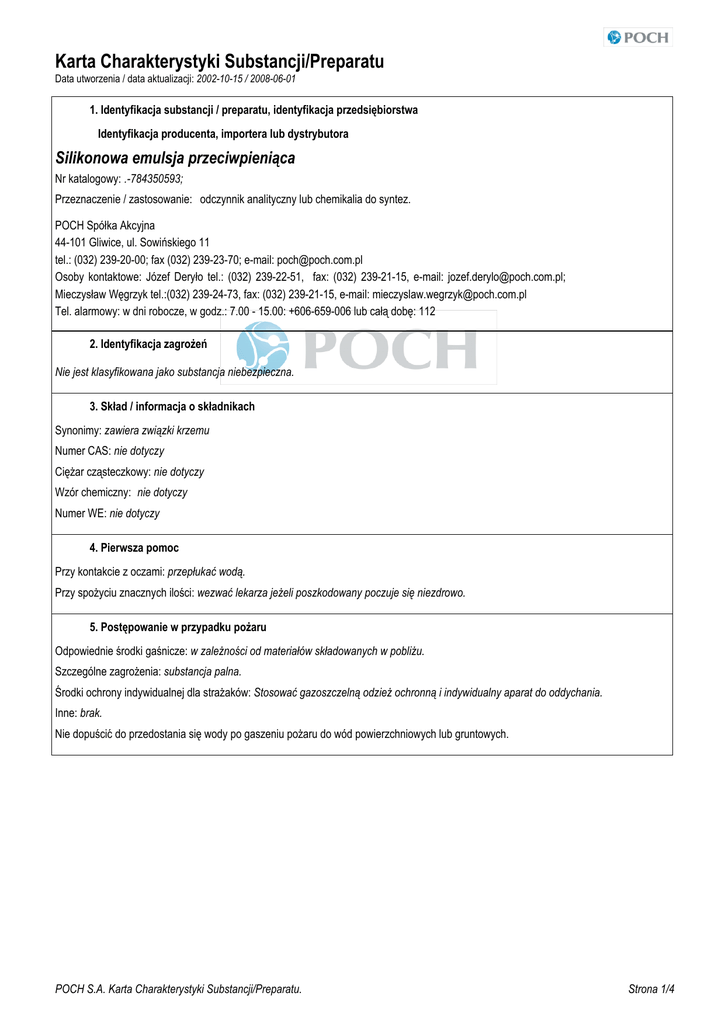 POCH

Karta Charakterystyki Substancji/Preparatu
Data utworzenia / data aktualizacji: 2002-10-15 / 2008-06-01

1. Identyfikacja substancji / preparatu, identyfikacja przedsiębiorstwa

Identyfikacja producenta, importera lub dystrybutora

Silikonowa emulsja przeciwpieniąca

Nr katalogowy: .-784350593;

Przeznaczenie / zastosowanie: odczynnik analityczny lub chemikalia do syntez.

POCH Spółka Akcyjna
44-101 Gliwice, ul. Sowińskiego 11
tel.: (032) 239-20-00; fax (032) 239-23-70; e-mail: poch@poch.com.pl
Osoby kontaktowe: Józef Deryło tel.: (032) 239-22-51, fax: (032) 239-21-15, e-mail: jozef.derylo@poch.com.pl;
Mieczysław Węgrzyk tel.:(032) 239-24-73, fax: (032) 239-21-15, e-mail: mieczyslaw.wegrzyk@poch.com.pl
Tel. alarmowy: w dni robocze, w godz.: 7.00 - 15.00: +606-659-006 lub całą dobę: 112

POCH

2. Identyfikacja zagrożeń

Nie jest klasyfikowana jako substancja niebezpieczna.

3. Skład / informacja o składnikach

Synonimy: zawiera związki krzemu

Numer CAS: nie dotyczy

Ciężar cząsteczkowy: nie dotyczy

Wzór chemiczny: nie dotyczy

Numer WE: nie dotyczy

4. Pierwsza pomoc

Przy kontakcie z oczami: przepłukać wodą.

Przy spożyciu znacznych ilości: wezwać lekarza jeżeli poszkodowany poczuje się niezdrowo.

5. Postępowanie w przypadku pożaru

Odpowiednie środki gaśnicze: w zależności od materiałów składowanych w pobliżu.

Szczególne zagrożenia: substancja palna.

Środki ochrony indywidualnej dla strażaków: Stosować gazoszczelną odzież ochronną i indywidualny aparat do oddychania.

Inne: brak.

Nie dopuścić do przedostania się wody po gaszeniu pożaru do wód powierzchniowych lub gruntowych.

POCH S.A. Karta Charakterystyki Substancji/Preparatu.

Strona 1/4